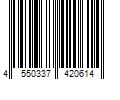 4 550337 420614